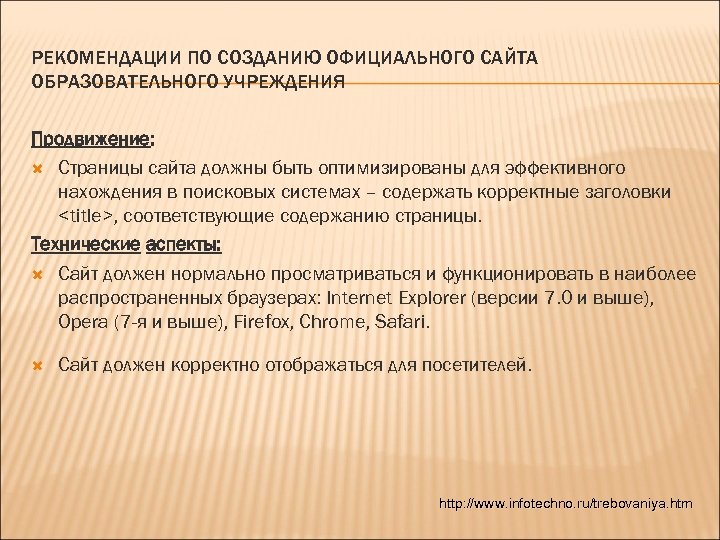 РЕКОМЕНДАЦИИ ПО СОЗДАНИЮ ОФИЦИАЛЬНОГО САЙТА ОБРАЗОВАТЕЛЬНОГО УЧРЕЖДЕНИЯ

Продвижение:

Страницы сайта должны быть оптимизированы для эффективного нахождения в поисковых системах – содержать корректные заголовки <title>, соответствующие содержанию страницы.

Технические аспекты:

Сайт должен нормально просматриваться и функционировать в наиболее распространенных браузерах: Internet Explorer (версии 7.0 и выше), Opera (7-я и выше), Firefox, Chrome, Safari.

Сайт должен корректно отображаться для посетителей.

http://www.infotechno.ru/trebovaniya.htm